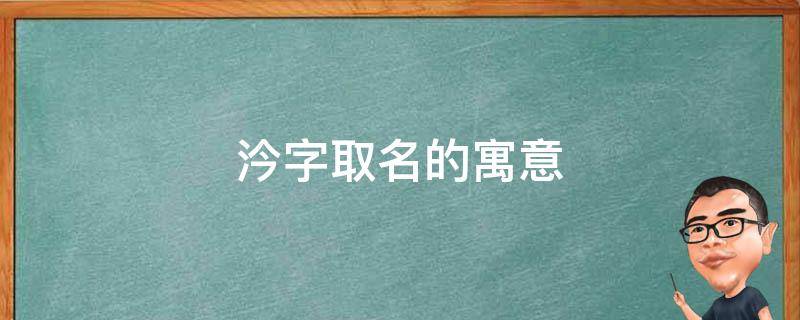 泠字取名的寓意